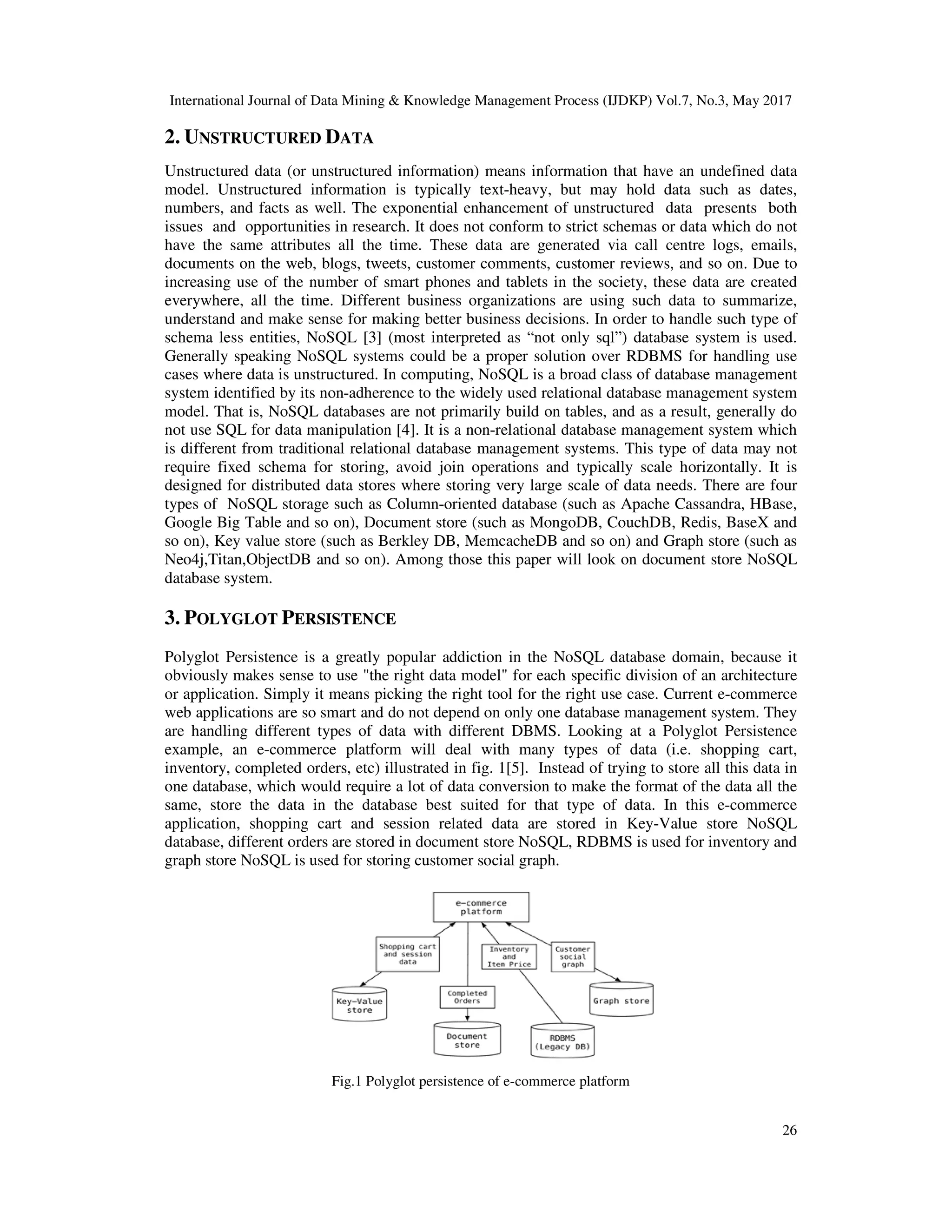 International Journal of Data Mining & Knowledge Management Process (IJDKP) Vol.7, No.3, May 2017

2. UNSTRUCTURED DATA

Unstructured data (or unstructured information) means information that have an undefined data model. Unstructured information is typically text-heavy, but may hold data such as dates, numbers, and facts as well. The exponential enhancement of unstructured data presents both issues and opportunities in research. It does not conform to strict schemas or data which do not have the same attributes all the time. These data are generated via call centre logs, emails, documents on the web, blogs, tweets, customer comments, customer reviews, and so on. Due to increasing use of the number of smart phones and tablets in the society, these data are created everywhere, all the time. Different business organizations are using such data to summarize, understand and make sense for making better business decisions. In order to handle such type of schema less entities, NoSQL [3] (most interpreted as “not only sql”) database system is used. Generally speaking NoSQL systems could be a proper solution over RDBMS for handling use cases where data is unstructured. In computing, NoSQL is a broad class of database management system identified by its non-adherence to the widely used relational database management system model. That is, NoSQL databases are not primarily build on tables, and as a result, generally do not use SQL for data manipulation [4]. It is a non-relational database management system which is different from traditional relational database management systems. This type of data may not require fixed schema for storing, avoid join operations and typically scale horizontally. It is designed for distributed data stores where storing very large scale of data needs. There are four types of NoSQL storage such as Column-oriented database (such as Apache Cassandra, HBase, Google Big Table and so on), Document store (such as MongoDB, CouchDB, Redis, BaseX and so on), Key value store (such as Berkley DB, MemcacheDB and so on) and Graph store (such as Neo4j,Titan,ObjectDB and so on). Among those this paper will look on document store NoSQL database system.

3. POLYGLOT PERSISTENCE

Polyglot Persistence is a greatly popular addiction in the NoSQL database domain, because it obviously makes sense to use "the right data model" for each specific division of an architecture or application. Simply it means picking the right tool for the right use case. Current e-commerce web applications are so smart and do not depend on only one database management system. They are handling different types of data with different DBMS. Looking at a Polyglot Persistence example, an e-commerce platform will deal with many types of data (i.e. shopping cart, inventory, completed orders, etc) illustrated in fig. 1[5]. Instead of trying to store all this data in one database, which would require a lot of data conversion to make the format of the data all the same, store the data in the database best suited for that type of data. In this e-commerce application, shopping cart and session related data are stored in Key-Value store NoSQL database, different orders are stored in document store NoSQL, RDBMS is used for inventory and graph store NoSQL is used for storing customer social graph.

e-commerce platform
Shopping cart and session data
Inventory and Item Price
Customer social graph
Key-Value store
Completed Orders
Graph store
Document store
RDBMS (Legacy DB)

Fig.1 Polyglot persistence of e-commerce platform

26